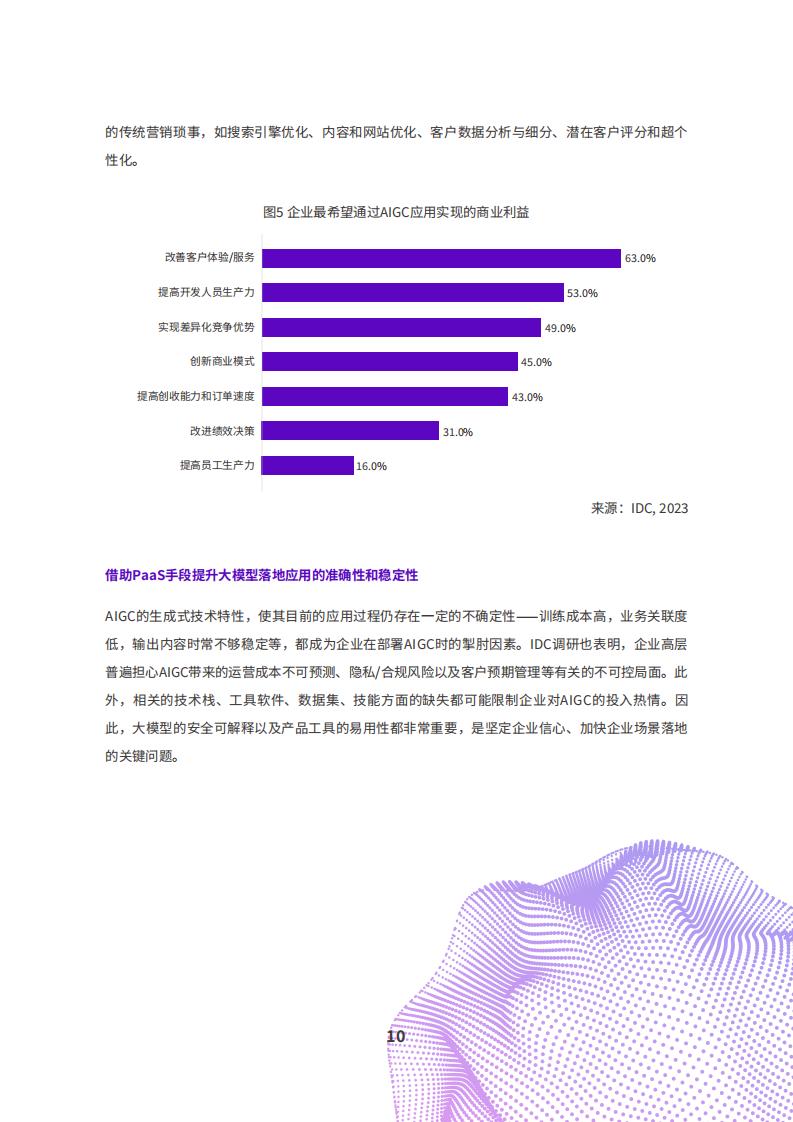 的传统营销琐事，如搜索引擎优化、内容和网站优化、客户数据分析与细分、潜在客户评分和超个性化。

图5 企业最希望通过AIGC应用实现的商业利益

改善客户体验/服务 63.0%
提高开发人员生产力 53.0%
实现差异化竞争优势 49.0%
创新商业模式 45.0%
提高创收能力和订单速度 43.0%
改进绩效决策 31.0%
提高员工生产力 16.0%

来源：IDC, 2023

借助PaaS手段提升大模型落地应用的准确性和稳定性

AIGC的生成式技术特性，使其目前的应用过程仍存在一定的不确定性——训练成本高，业务关联度低，输出内容时常不够稳定等，都成为企业在部署AIGC时的掣肘因素。IDC调研也表明，企业高层普遍担心AIGC带来的运营成本不可预测、隐私/合规风险以及客户预期管理等有关的不可控局面。此外，相关的技术栈、工具软件、数据集、技能方面的缺失都可能限制企业对AIGC的投入热情。因此，大模型的安全可解释以及产品工具的易用性都非常重要，是坚定企业信心、加快企业场景落地的关键问题。

10